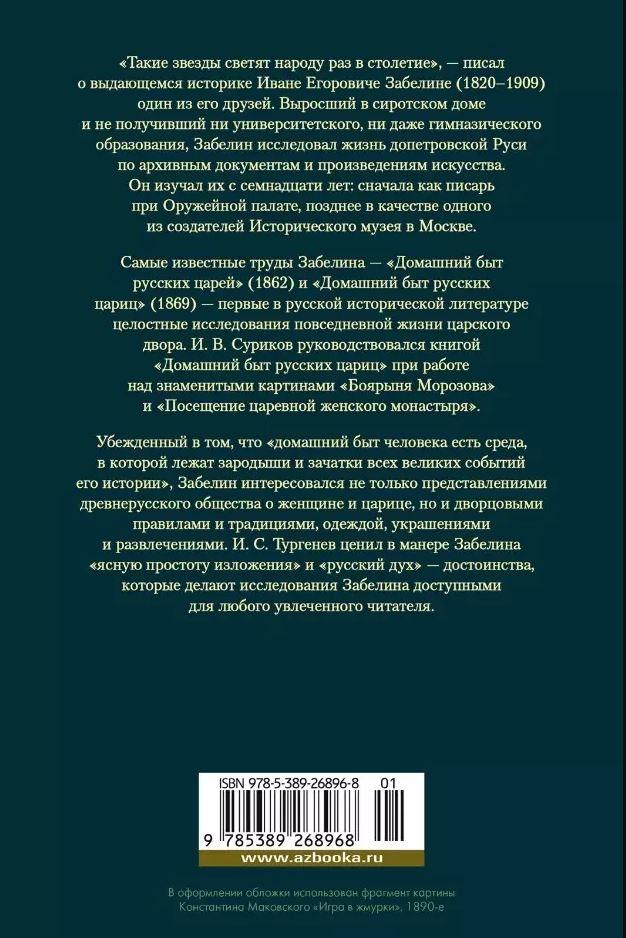 «Такие звезды светят народу раз в столетие», — писал о выдающемся историке Иване Егоровиче Забелине (1820–1909) один из его друзей. Выросший в сиротском доме и не получивший ни университетского, ни даже гимназического образования, Забелин исследовал жизнь допетровской Руси по архивным документам и произведениям искусства. Он изучал их с семнадцати лет: сначала как писарь при Оружейной палате, позднее в качестве одного из создателей Исторического музея в Москве.

Самые известные труды Забелина — «Домашний быт русских царей» (1862) и «Домашний быт русских цариц» (1869) — первые в русской исторической литературе целостные исследования повседневной жизни царского двора. И. В. Суриков руководствовался книгой «Домашний быт русских цариц» при работе над знаменитыми картинами «Боярыня Морозова» и «Посещение царевной женского монастыря».

Убежденный в том, что «домашний быт человека есть среда, в которой лежат зародыши и зачатки всех великих событий его истории», Забелин интересовался не только представлениями древнерусского общества о женщине и царице, но и дворцовыми правилами и традициями, одеждой, украшениями и развлечениями. И. С. Тургенев ценил в манере Забелина «ясную простоту изложения» и «русский дух» — достоинства, которые делают исследования Забелина доступными для любого увлеченного читателя.

ISBN 978-5-389-26896-8 01

9 785389 268968

www.azbooka.ru

В оформлении обложки использован фрагмент картины Константина Маковского «Игра в жмурки». 1890-е